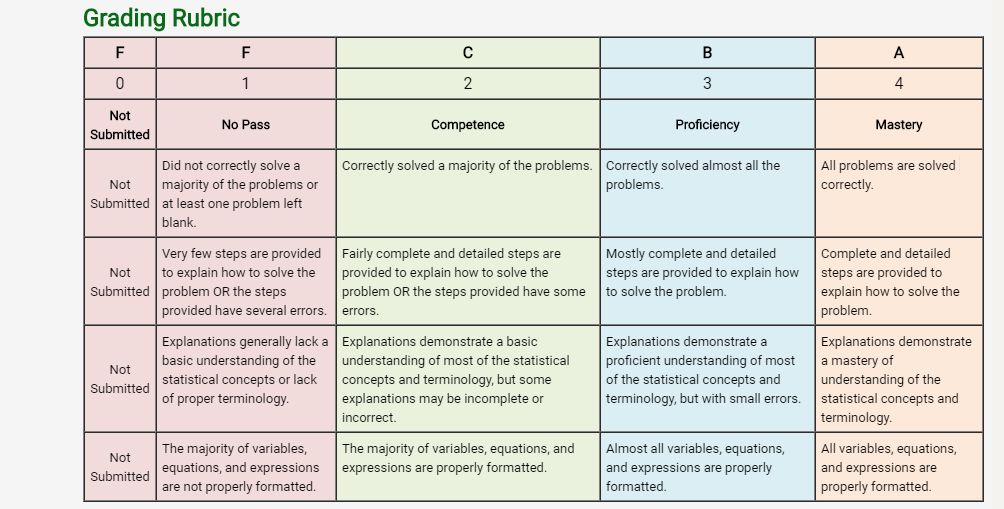 Grading Rubric

| F | F | C | B | A |
|---|---|---|---|---|
| 0 | 1 | 2 | 3 | 4 |
| Not Submitted | No Pass | Competence | Proficiency | Mastery |
| Not Submitted | Did not correctly solve a majority of the problems or at least one problem left blank. | Correctly solved a majority of the problems. | Correctly solved almost all the problems. | All problems are solved correctly. |
| Not Submitted | Very few steps are provided to explain how to solve the problem OR the steps provided have several errors. | Fairly complete and detailed steps are provided to explain how to solve the problem OR the steps provided have some errors. | Mostly complete and detailed steps are provided to explain how to solve the problem. | Complete and detailed steps are provided to explain how to solve the problem. |
| Not Submitted | Explanations generally lack a basic understanding of the statistical concepts or lack of proper terminology. | Explanations demonstrate a basic understanding of most of the statistical concepts and terminology, but some explanations may be incomplete or incorrect. | Explanations demonstrate a proficient understanding of most of the statistical concepts and terminology, but with small errors. | Explanations demonstrate a mastery of understanding of the statistical concepts and terminology. |
| Not Submitted | The majority of variables, equations, and expressions are not properly formatted. | The majority of variables, equations, and expressions are properly formatted. | Almost all variables, equations, and expressions are properly formatted. | All variables, equations, and expressions are properly formatted. |